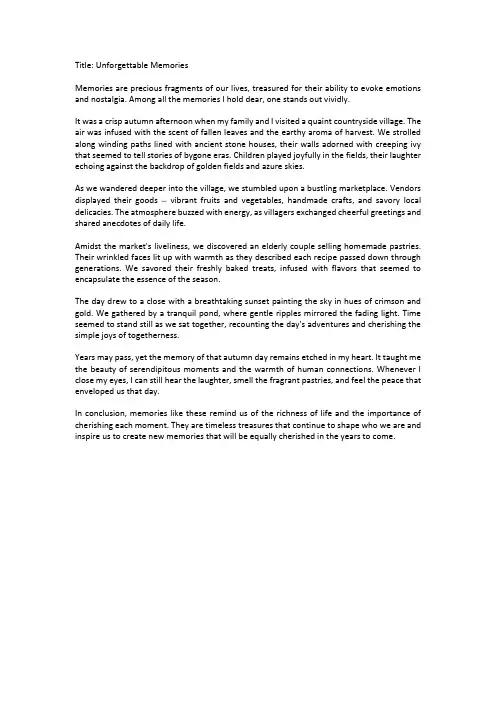 Title: Unforgettable Memories

Memories are precious fragments of our lives, treasured for their ability to evoke emotions and nostalgia. Among all the memories I hold dear, one stands out vividly.

It was a crisp autumn afternoon when my family and I visited a quaint countryside village. The air was infused with the scent of fallen leaves and the earthy aroma of harvest. We strolled along winding paths lined with ancient stone houses, their walls adorned with creeping ivy that seemed to tell stories of bygone eras. Children played joyfully in the fields, their laughter echoing against the backdrop of golden fields and azure skies.

As we wandered deeper into the village, we stumbled upon a bustling marketplace. Vendors displayed their goods – vibrant fruits and vegetables, handmade crafts, and savory local delicacies. The atmosphere buzzed with energy, as villagers exchanged cheerful greetings and shared anecdotes of daily life.

Amidst the market's liveliness, we discovered an elderly couple selling homemade pastries. Their wrinkled faces lit up with warmth as they described each recipe passed down through generations. We savored their freshly baked treats, infused with flavors that seemed to encapsulate the essence of the season.

The day drew to a close with a breathtaking sunset painting the sky in hues of crimson and gold. We gathered by a tranquil pond, where gentle ripples mirrored the fading light. Time seemed to stand still as we sat together, recounting the day's adventures and cherishing the simple joys of togetherness.

Years may pass, yet the memory of that autumn day remains etched in my heart. It taught me the beauty of serendipitous moments and the warmth of human connections. Whenever I close my eyes, I can still hear the laughter, smell the fragrant pastries, and feel the peace that enveloped us that day.

In conclusion, memories like these remind us of the richness of life and the importance of cherishing each moment. They are timeless treasures that continue to shape who we are and inspire us to create new memories that will be equally cherished in the years to come.